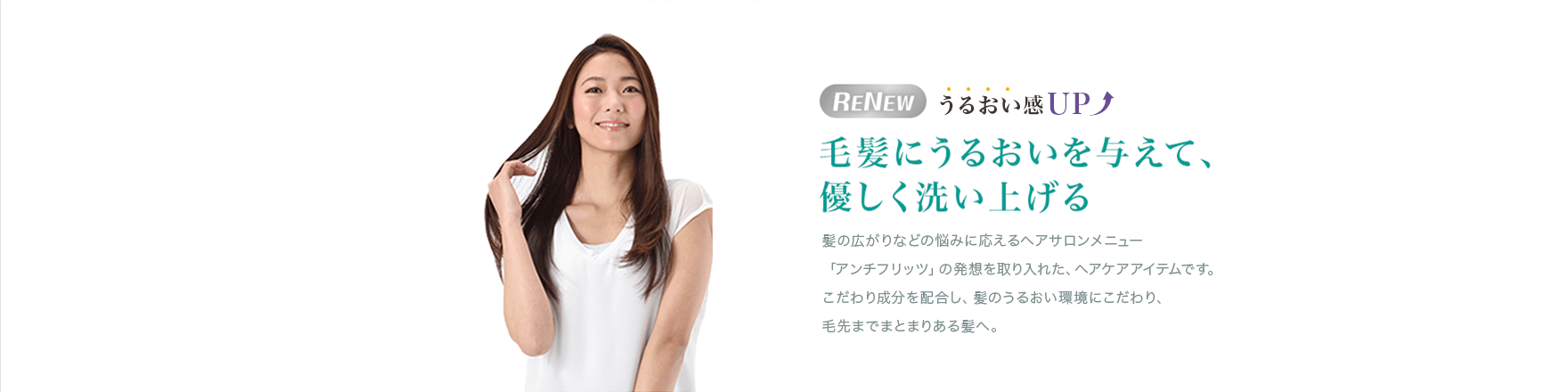 RENEW うるおい感UP

毛髪にうるおいを与えて、
優しく洗い上げる

髪の広がりなどの悩みに応えるヘアサロンメニュー
「アンチフリッツ」の発想を取り入れた、ヘアケアアイテムです。
こだわり成分を配合し、髪のうるおい環境にこだわり、
毛先までまとまりある髪へ。